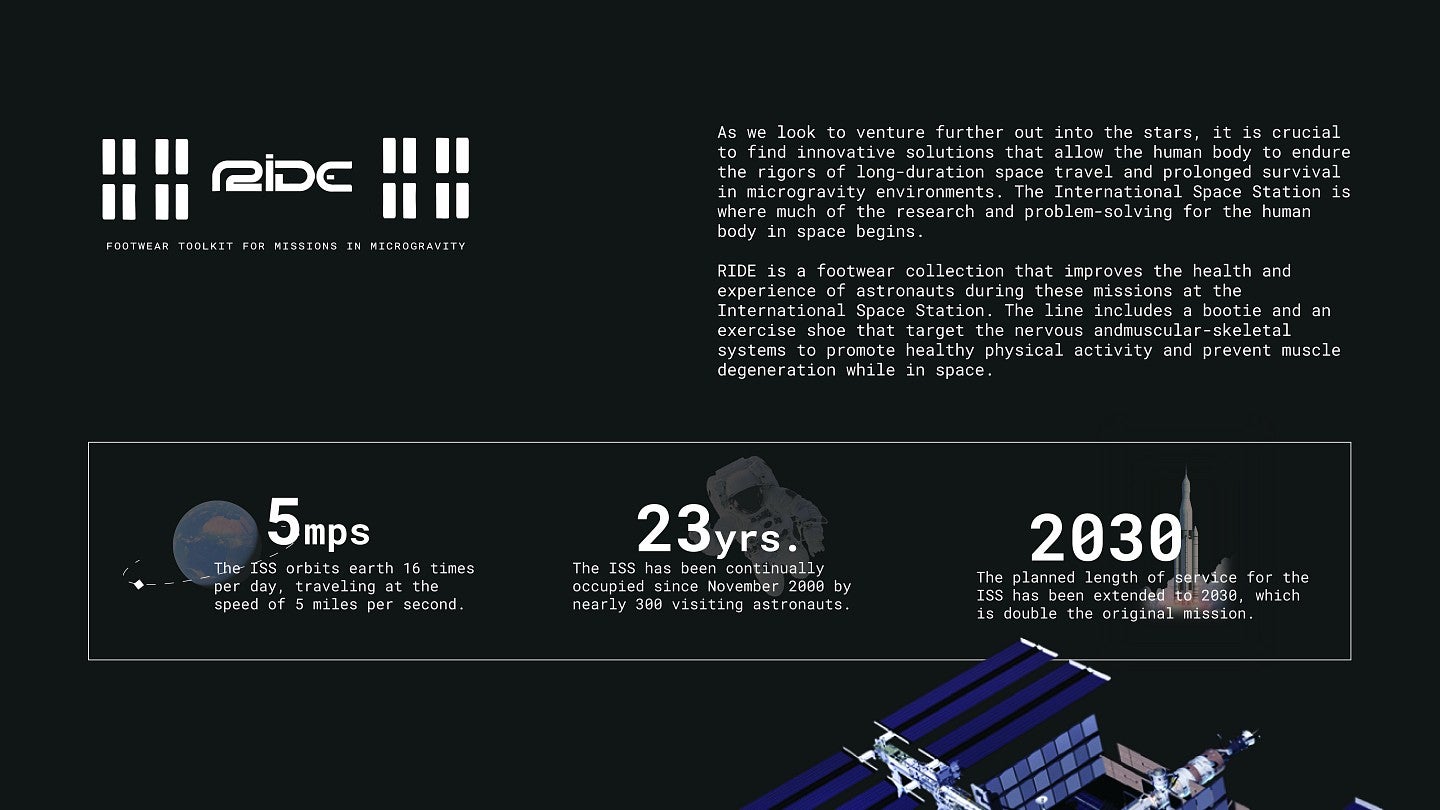 RIDE

FOOTWEAR TOOLKIT FOR MISSIONS IN MICROGRAVITY

As we look to venture further out into the stars, it is crucial to find innovative solutions that allow the human body to endure the rigors of long-duration space travel and prolonged survival in microgravity environments. The International Space Station is where much of the research and problem-solving for the human body in space begins.

RIDE is a footwear collection that improves the health and experience of astronauts during these missions at the International Space Station. The line includes a bootie and an exercise shoe that target the nervous andmuscular-skeletal systems to promote healthy physical activity and prevent muscle degeneration while in space.

5mps

The ISS orbits earth 16 times per day, traveling at the speed of 5 miles per second.

23yrs.

The ISS has been continually occupied since November 2000 by nearly 300 visiting astronauts.

2030

The planned length of service for the ISS has been extended to 2030, which is double the original mission.